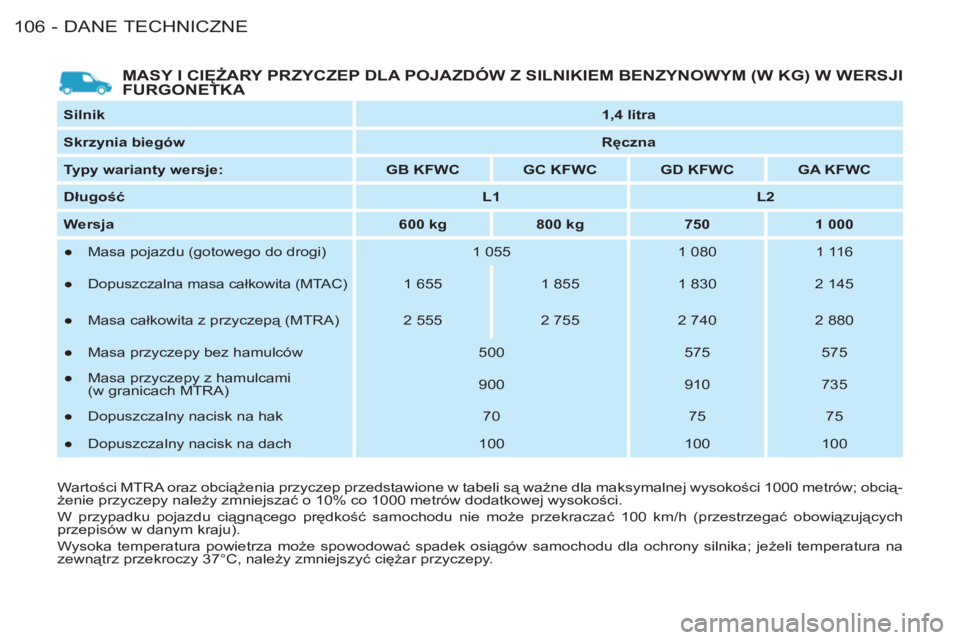 106 - DANE TECHNICZNE

MASY I CIĘŻARY PRZYCZEP DLA POJAZDÓW Z SILNIKIEM BENZYNOWYM (W KG) W WERSJI FURGONETKA

| Silnik | 1,4 litra | | | |
|---|---|---|---|---|
| Skrzynia biegów | Ręczna | | | |
| Typy warianty wersje: | GB KFWC | GC KFWC | GD KFWC | GA KFWC |
| Długość | L1 | | L2 | |
| Wersja | 600 kg | 800 kg | 750 | 1 000 |
| ● Masa pojazdu (gotowego do drogi) | 1 055 | | 1 080 | 1 116 |
| ● Dopuszczalna masa całkowita (MTAC) | 1 655 | 1 855 | 1 830 | 2 145 |
| ● Masa całkowita z przyczepą (MTRA) | 2 555 | 2 755 | 2 740 | 2 880 |
| ● Masa przyczepy bez hamulców | 500 | | 575 | 575 |
| ● Masa przyczepy z hamulcami (w granicach MTRA) | 900 | | 910 | 735 |
| ● Dopuszczalny nacisk na hak | 70 | | 75 | 75 |
| ● Dopuszczalny nacisk na dach | 100 | | 100 | 100 |

Wartości MTRA oraz obciążenia przyczep przedstawione w tabeli są ważne dla maksymalnej wysokości 1000 metrów; obciążenie przyczepy należy zmniejszać o 10% co 1000 metrów dodatkowej wysokości.

W przypadku pojazdu ciągnącego prędkość samochodu nie może przekraczać 100 km/h (przestrzegać obowiązujących przepisów w danym kraju).

Wysoka temperatura powietrza może spowodować spadek osiągów samochodu dla ochrony silnika; jeżeli temperatura na zewnątrz przekroczy 37°C, należy zmniejszyć ciężar przyczepy.

carmanualsonline.info